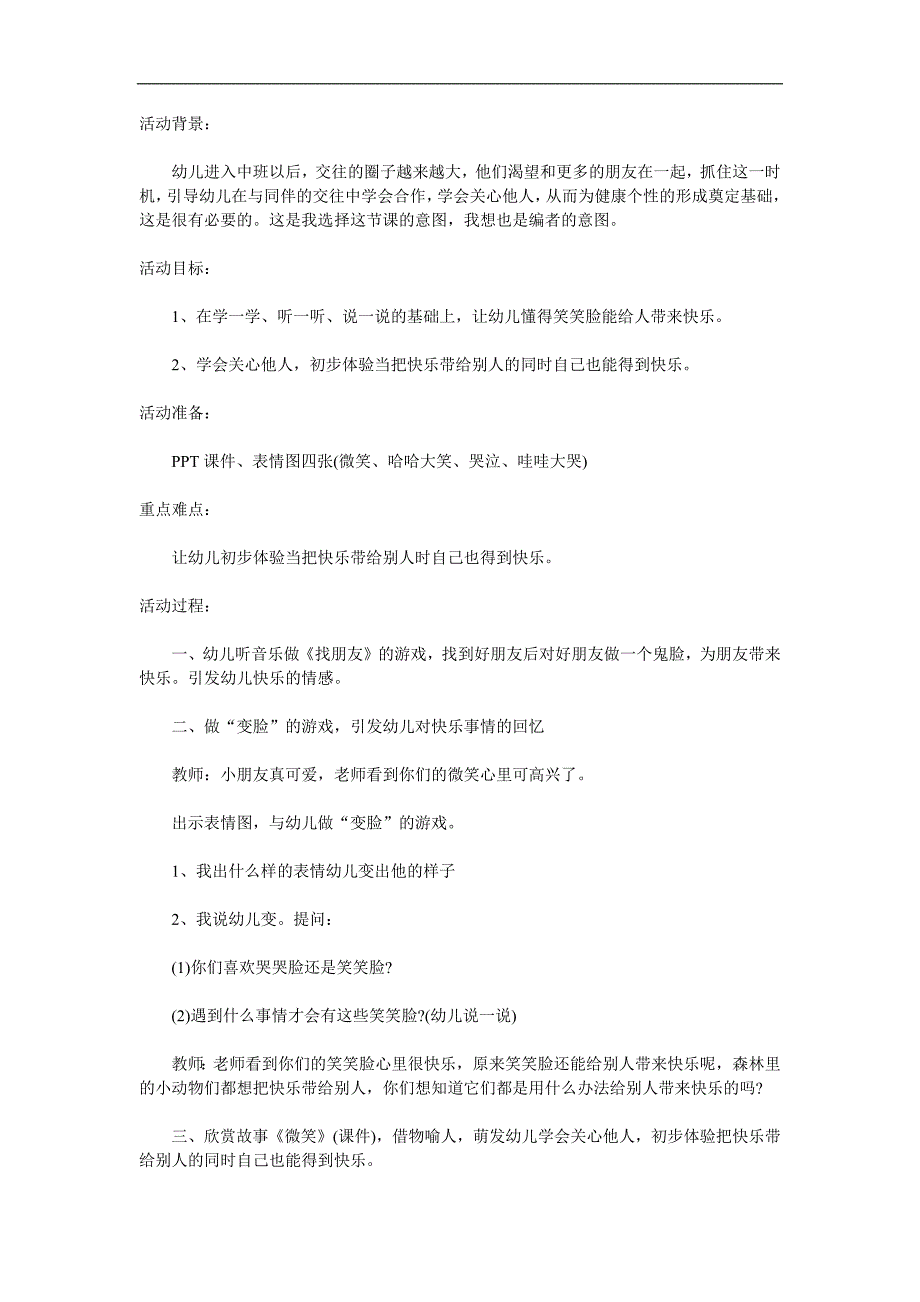 活动背景：

幼儿进入中班以后，交往的圈子越来越大，他们渴望和更多的朋友在一起，抓住这一时机，引导幼儿在与同伴的交往中学会合作，学会关心他人，从而为健康个性的形成奠定基础，这是很有必要的。这是我选择这节课的意图，我想也是编者的意图。

活动目标：

1、在学一学、听一听、说一说的基础上，让幼儿懂得笑笑脸能给人带来快乐。

2、学会关心他人，初步体验当把快乐带给别人的同时自己也能得到快乐。

活动准备：

PPT 课件、表情图四张(微笑、哈哈大笑、哭泣、哇哇大哭)

重点难点：

让幼儿初步体验当把快乐带给别人时自己也得到快乐。

活动过程：

一、幼儿听音乐做《找朋友》的游戏，找到好朋友后对好朋友做一个鬼脸，为朋友带来快乐。引发幼儿快乐的情感。

二、做“变脸”的游戏，引发幼儿对快乐事情的回忆

教师：小朋友真可爱，老师看到你们的微笑心里可高兴了。

出示表情图，与幼儿做“变脸”的游戏。

1、我出什么样的表情幼儿变出他的样子

2、我说幼儿变。提问：

(1)你们喜欢哭哭脸还是笑笑脸?

(2)遇到什么事情才会有这些笑笑脸?(幼儿说一说)

教师：老师看到你们的笑笑脸心里很快乐，原来笑笑脸还能给别人带来快乐呢，森林里的小动物们都想把快乐带给别人，你们想知道它们都是用什么办法给别人带来快乐的吗?

三、欣赏故事《微笑》(课件)，借物喻人，萌发幼儿学会关心他人，初步体验把快乐带给别人的同时自己也能得到快乐。